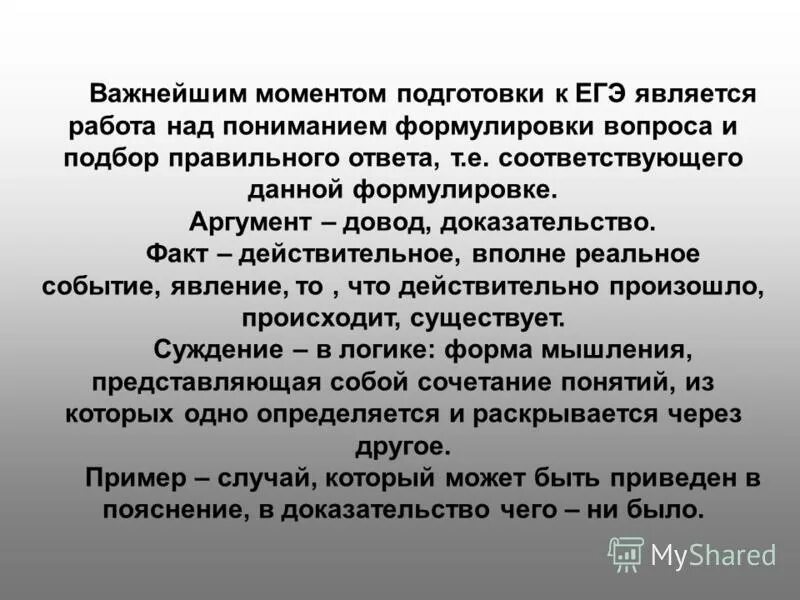 Важнейшим моментом подготовки к ЕГЭ является работа над пониманием формулировки вопроса и подбор правильного ответа, т.е. соответствующего данной формулировке.

Аргумент – довод, доказательство.

Факт – действительное, вполне реальное событие, явление, то , что действительно произошло, происходит, существует.

Суждение – в логике: форма мышления, представляющая собой сочетание понятий, из которых одно определяется и раскрывается через другое.

Пример – случай, который может быть приведен в пояснение, в доказательство чего – ни было.

MyShared